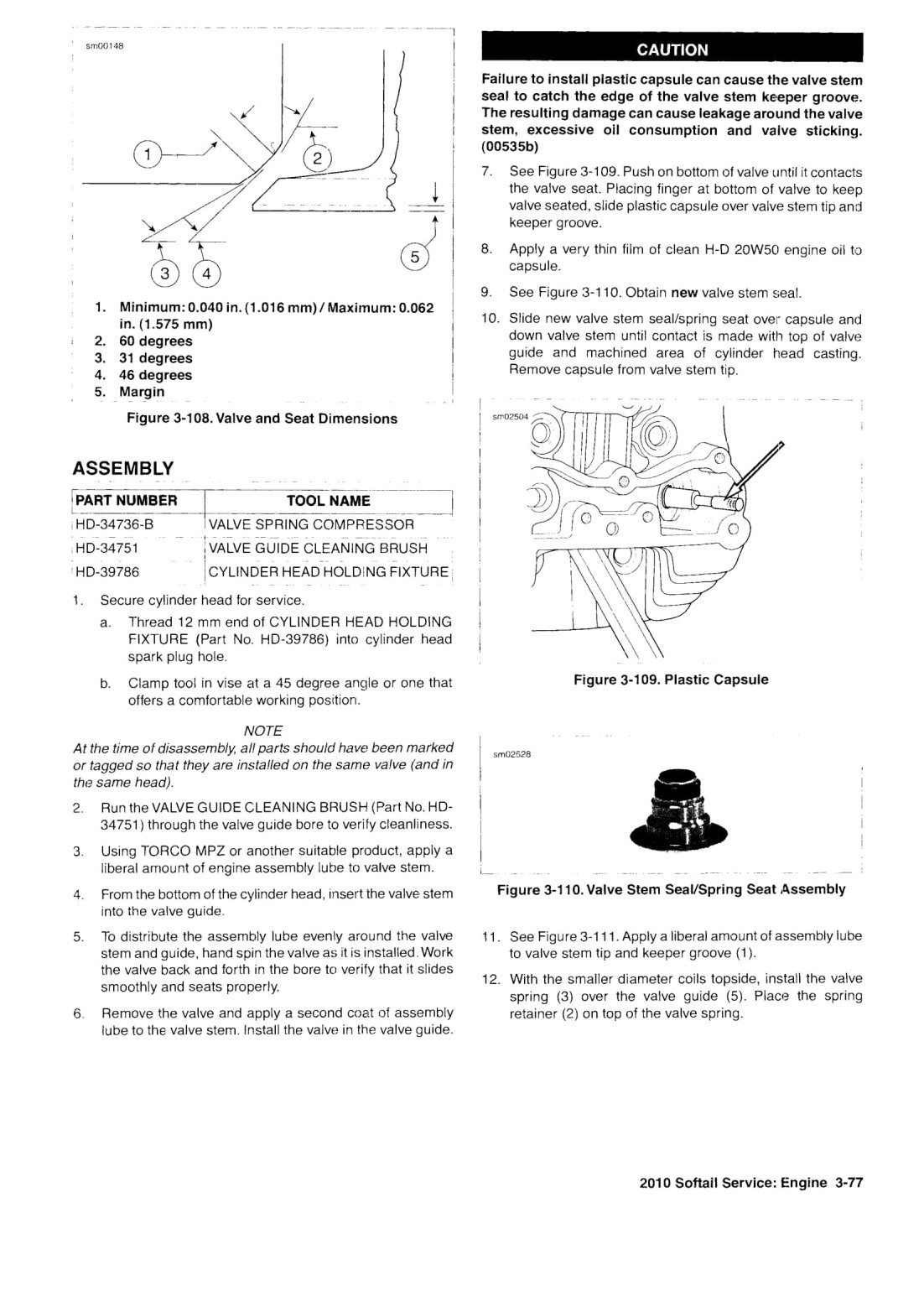 sm00148

1

2

3

4

5

1. Minimum: 0.040 in. (1.016 mm) / Maximum: 0.062 in. (1.575 mm)
2. 60 degrees
3. 31 degrees
4. 46 degrees
5. Margin

Figure 3-108. Valve and Seat Dimensions

ASSEMBLY

| PART NUMBER | TOOL NAME |
|---|---|
| HD-34736-B | VALVE SPRING COMPRESSOR |
| HD-34751 | VALVE GUIDE CLEANING BRUSH |
| HD-39786 | CYLINDER HEAD HOLDING FIXTURE |

1. Secure cylinder head for service.
a. Thread 12 mm end of CYLINDER HEAD HOLDING FIXTURE (Part No. HD-39786) into cylinder head spark plug hole.
b. Clamp tool in vise at a 45 degree angle or one that offers a comfortable working position.

NOTE
At the time of disassembly, all parts should have been marked or tagged so that they are installed on the same valve (and in the same head).

2. Run the VALVE GUIDE CLEANING BRUSH (Part No. HD-34751) through the valve guide bore to verify cleanliness.
3. Using TORCO MPZ or another suitable product, apply a liberal amount of engine assembly lube to valve stem.
4. From the bottom of the cylinder head, insert the valve stem into the valve guide.
5. To distribute the assembly lube evenly around the valve stem and guide, hand spin the valve as it is installed. Work the valve back and forth in the bore to verify that it slides smoothly and seats properly.
6. Remove the valve and apply a second coat of assembly lube to the valve stem. Install the valve in the valve guide.

CAUTION

Failure to install plastic capsule can cause the valve stem seal to catch the edge of the valve stem keeper groove. The resulting damage can cause leakage around the valve stem, excessive oil consumption and valve sticking. (00535b)

7. See Figure 3-109. Push on bottom of valve until it contacts the valve seat. Placing finger at bottom of valve to keep valve seated, slide plastic capsule over valve stem tip and keeper groove.
8. Apply a very thin film of clean H-D 20W50 engine oil to capsule.
9. See Figure 3-110. Obtain new valve stem seal.
10. Slide new valve stem seal/spring seat over capsule and down valve stem until contact is made with top of valve guide and machined area of cylinder head casting. Remove capsule from valve stem tip.

sm02504

Figure 3-109. Plastic Capsule

sm02528

Figure 3-110. Valve Stem Seal/Spring Seat Assembly

11. See Figure 3-111. Apply a liberal amount of assembly lube to valve stem tip and keeper groove (1).
12. With the smaller diameter coils topside, install the valve spring (3) over the valve guide (5). Place the spring retainer (2) on top of the valve spring.

2010 Softail Service: Engine 3-77